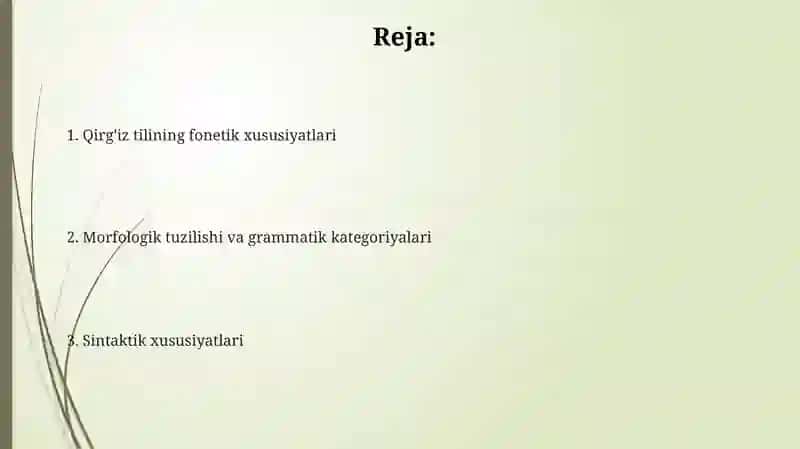 Reja:

1. Qirg'iz tilining fonetik xususiyatlari

2. Morfologik tuzilishi va grammatik kategoriyalari

3. Sintaktik xususiyatlari